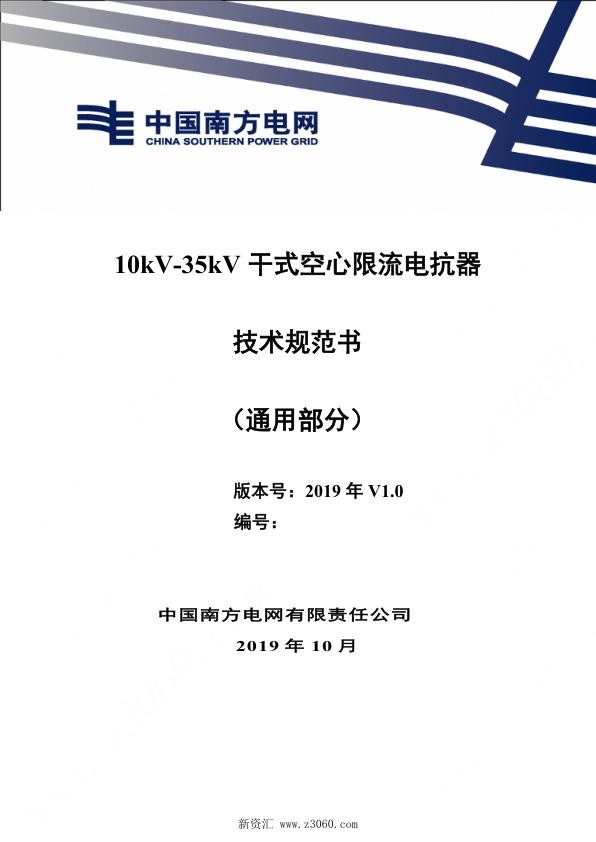 中国南方电网
CHINA SOUTHERN POWER GRID

10kV-35kV 干式空心限流电抗器

技术规范书

（通用部分）

版本号：2019 年 V1.0
编号：

中国南方电网有限责任公司
2019 年 10 月

新资汇 www.z3060.com